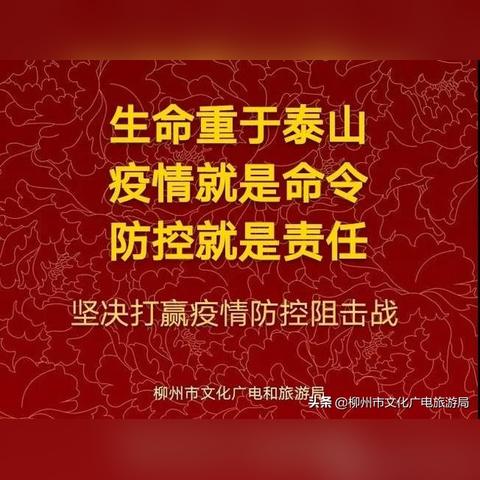 生命重于泰山
疫情就是命令
防控就是责任

坚决打赢疫情防控阻击战

柳州市文化广电和旅游局

头条 @柳州市文化广电旅游局